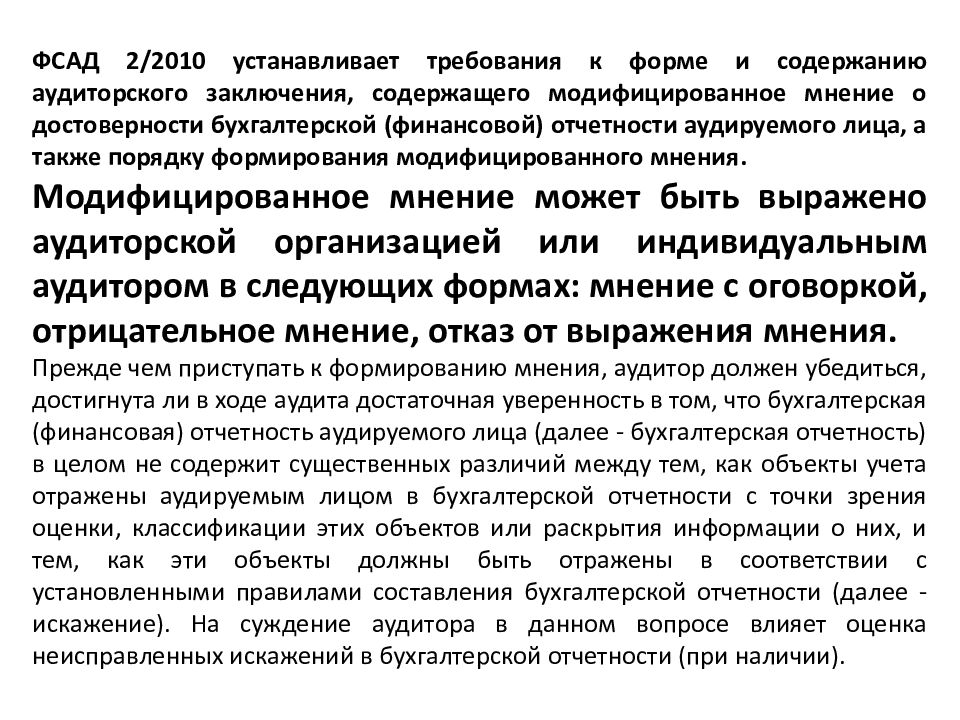 ФСАД 2/2010 устанавливает требования к форме и содержанию аудиторского заключения, содержащего модифицированное мнение о достоверности бухгалтерской (финансовой) отчетности аудируемого лица, а также порядку формирования модифицированного мнения.

Модифицированное мнение может быть выражено аудиторской организацией или индивидуальным аудитором в следующих формах: мнение с оговоркой, отрицательное мнение, отказ от выражения мнения.

Прежде чем приступать к формированию мнения, аудитор должен убедиться, достигнута ли в ходе аудита достаточная уверенность в том, что бухгалтерская (финансовая) отчетность аудируемого лица (далее - бухгалтерская отчетность) в целом не содержит существенных различий между тем, как объекты учета отражены аудируемым лицом в бухгалтерской отчетности с точки зрения оценки, классификации этих объектов или раскрытия информации о них, и тем, как эти объекты должны быть отражены в соответствии с установленными правилами составления бухгалтерской отчетности (далее - искажение). На суждение аудитора в данном вопросе влияет оценка неисправленных искажений в бухгалтерской отчетности (при наличии).